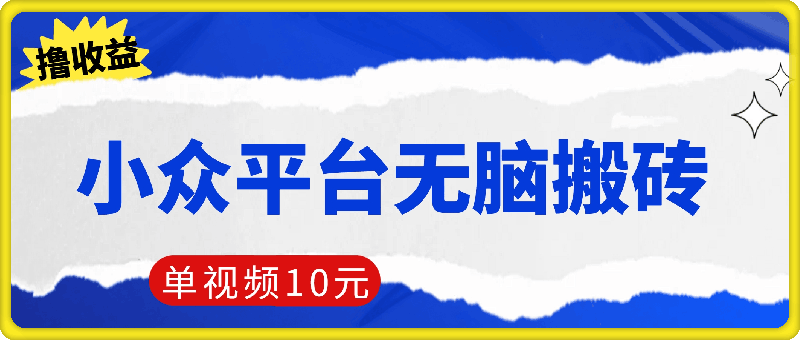 撸收益

小众平台无脑搬砖

单视频10元